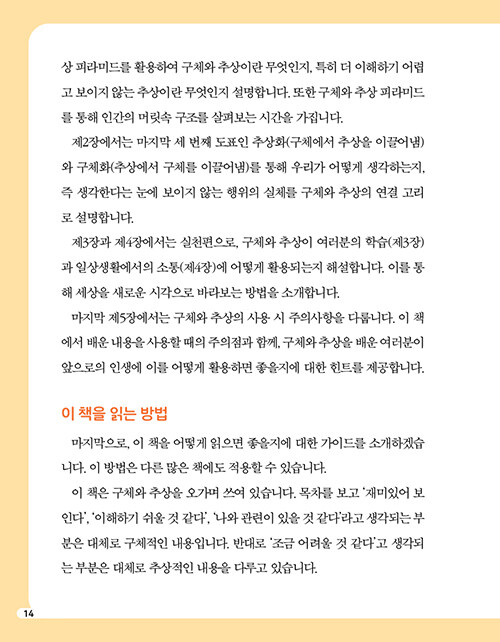 상 피라미드를 활용하여 구체와 추상이란 무엇인지, 특히 더 이해하기 어렵고 보이지 않는 추상이란 무엇인지 설명합니다. 또한 구체와 추상 피라미드를 통해 인간의 머릿속 구조를 살펴보는 시간을 가집니다.

제2장에서는 마지막 세 번째 도표인 추상화(구체에서 추상을 이끌어냄)와 구체화(추상에서 구체를 이끌어냄)를 통해 우리가 어떻게 생각하는지, 즉 생각한다는 눈에 보이지 않는 행위의 실체를 구체와 추상의 연결 고리로 설명합니다.

제3장과 제4장에서는 실천편으로, 구체와 추상이 여러분의 학습(제3장)과 일상생활에서의 소통(제4장)에 어떻게 활용되는지 해설합니다. 이를 통해 세상을 새로운 시각으로 바라보는 방법을 소개합니다.

마지막 제5장에서는 구체와 추상의 사용 시 주의사항을 다룹니다. 이 책에서 배운 내용을 사용할 때의 주의점과 함께, 구체와 추상을 배운 여러분이 앞으로의 인생에 이를 어떻게 활용하면 좋을지에 대한 힌트를 제공합니다.

이 책을 읽는 방법

마지막으로, 이 책을 어떻게 읽으면 좋을지에 대한 가이드를 소개하겠습니다. 이 방법은 다른 많은 책에도 적용할 수 있습니다.

이 책은 구체와 추상을 오가며 쓰여 있습니다. 목차를 보고 '재미있어 보인다', '이해하기 쉬울 것 같다', '나와 관련이 있을 것 같다'라고 생각되는 부분은 대체로 구체적인 내용입니다. 반대로 '조금 어려울 것 같다'고 생각되는 부분은 대체로 추상적인 내용을 다루고 있습니다.

14